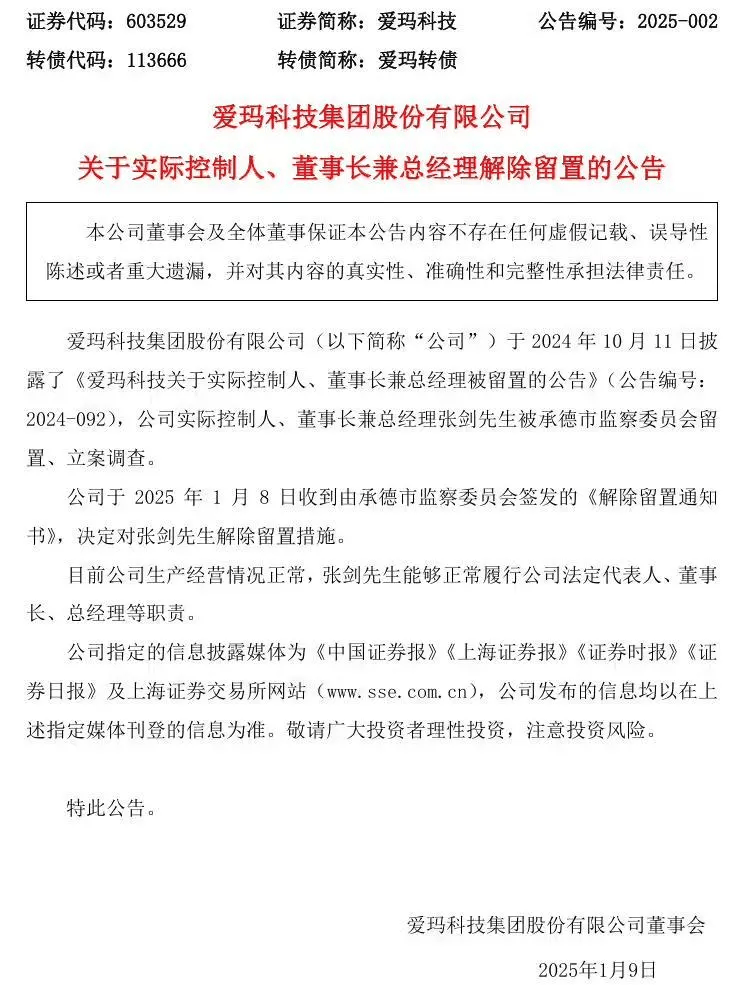 证券代码：603529　　证券简称：爱玛科技　　公告编号：2025-002

转债代码：113666　　转债简称：爱玛转债

爱玛科技集团股份有限公司

关于实际控制人、董事长兼总经理解除留置的公告

本公司董事会及全体董事保证本公告内容不存在任何虚假记载、误导性陈述或者重大遗漏，并对其内容的真实性、准确性和完整性承担法律责任。

爱玛科技集团股份有限公司（以下简称“公司”）于 2024 年 10 月 11 日披露了《爱玛科技关于实际控制人、董事长兼总经理被留置的公告》（公告编号：2024-092），公司实际控制人、董事长兼总经理张剑先生被承德市监察委员会留置、立案调查。

公司于 2025 年 1 月 8 日收到由承德市监察委员会签发的《解除留置通知书》，决定对张剑先生解除留置措施。

目前公司生产经营情况正常，张剑先生能够正常履行公司法定代表人、董事长、总经理等职责。

公司指定的信息披露媒体为《中国证券报》《上海证券报》《证券时报》《证券日报》及上海证券交易所网站（www.sse.com.cn），公司发布的信息均以在上述指定媒体刊登的信息为准。敬请广大投资者理性投资，注意投资风险。

特此公告。

爱玛科技集团股份有限公司董事会

2025年1月9日